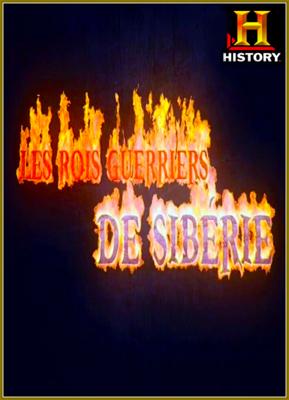 H
HISTORY

LES ROIS GUERRIERS
DE SIBÉRIE